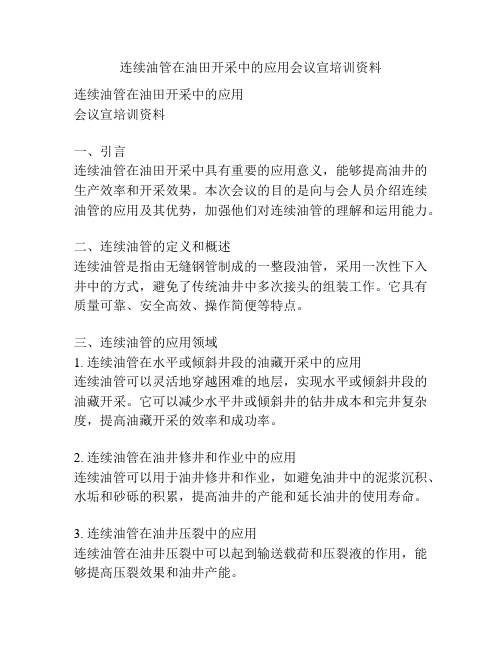 连续油管在油田开采中的应用会议宣培训资料

连续油管在油田开采中的应用
会议宣培训资料

一、引言
连续油管在油田开采中具有重要的应用意义，能够提高油井的生产效率和开采效果。本次会议的目的是向与会人员介绍连续油管的应用及其优势，加强他们对连续油管的理解和运用能力。

二、连续油管的定义和概述
连续油管是指由无缝钢管制成的一整段油管，采用一次性下入井中的方式，避免了传统油井中多次接头的组装工作。它具有质量可靠、安全高效、操作简便等特点。

三、连续油管的应用领域
1. 连续油管在水平或倾斜井段的油藏开采中的应用
连续油管可以灵活地穿越困难的地层，实现水平或倾斜井段的油藏开采。它可以减少水平井或倾斜井的钻井成本和完井复杂度，提高油藏开采的效率和成功率。

2. 连续油管在油井修井和作业中的应用
连续油管可以用于油井修井和作业，如避免油井中的泥浆沉积、水垢和砂砾的积累，提高油井的产能和延长油井的使用寿命。

3. 连续油管在油井压裂中的应用
连续油管在油井压裂中可以起到输送载荷和压裂液的作用，能够提高压裂效果和油井产能。